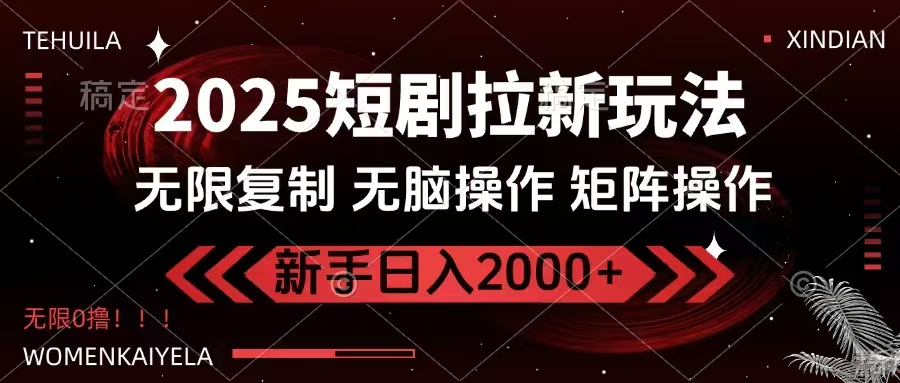 TEHUILA

XINDIAN

稿定

2025短剧拉新玩法

无限复制 无脑操作 矩阵操作

新手日入2000+

无限0撸！！！

WOMENKAIYELA